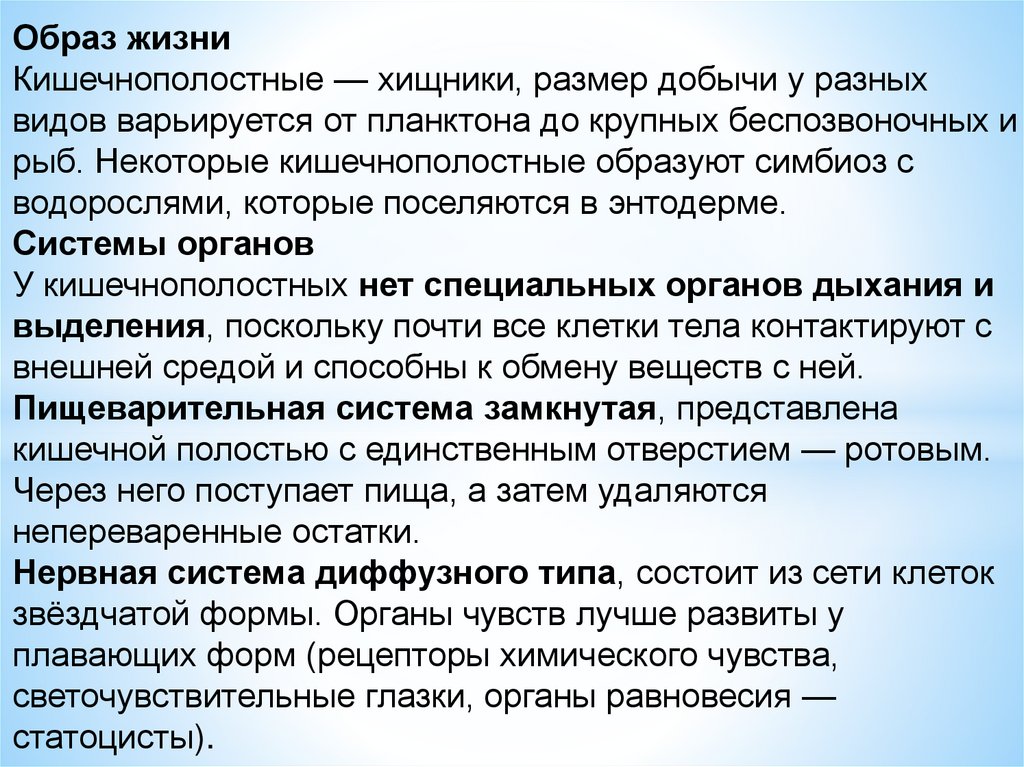 Образ жизни
Кишечнополостные — хищники, размер добычи у разных видов варьируется от планктона до крупных беспозвоночных и рыб. Некоторые кишечнополостные образуют симбиоз с водорослями, которые поселяются в энтодерме.
Системы органов
У кишечнополостных нет специальных органов дыхания и выделения, поскольку почти все клетки тела контактируют с внешней средой и способны к обмену веществ с ней.
Пищеварительная система замкнутая, представлена кишечной полостью с единственным отверстием — ротовым. Через него поступает пища, а затем удаляются непереваренные остатки.
Нервная система диффузного типа, состоит из сети клеток звёздчатой формы. Органы чувств лучше развиты у плавающих форм (рецепторы химического чувства, светочувствительные глазки, органы равновесия — статоцисты).